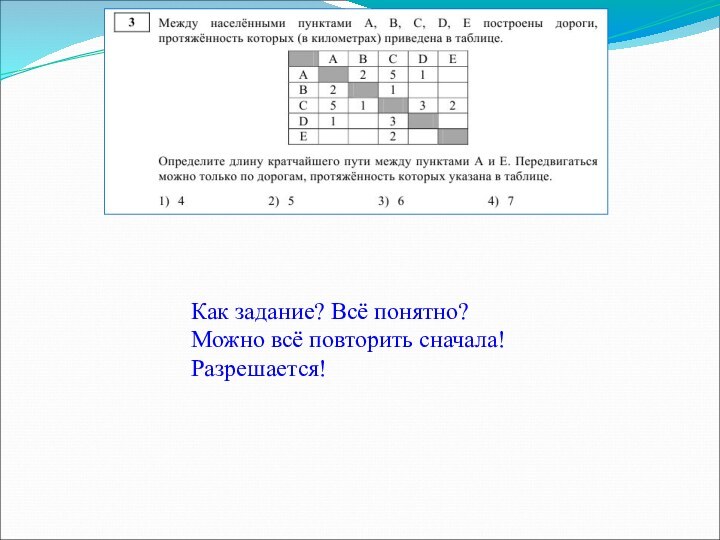 3

Между населёнными пунктами A, B, C, D, E построены дороги, протяжённость которых (в километрах) приведена в таблице.

| | A | B | C | D | E |
|---|---|---|---|---|---|
| A | | 2 | 5 | 1 | |
| B | 2 | | 1 | | |
| C | 5 | 1 | | 3 | 2 |
| D | 1 | | 3 | | |
| E | | | 2 | | |

Определите длину кратчайшего пути между пунктами A и E. Передвигаться можно только по дорогам, протяжённость которых указана в таблице.

1) 4   2) 5   3) 6   4) 7

Как задание? Всё понятно?
Можно всё повторить сначала!
Разрешается!